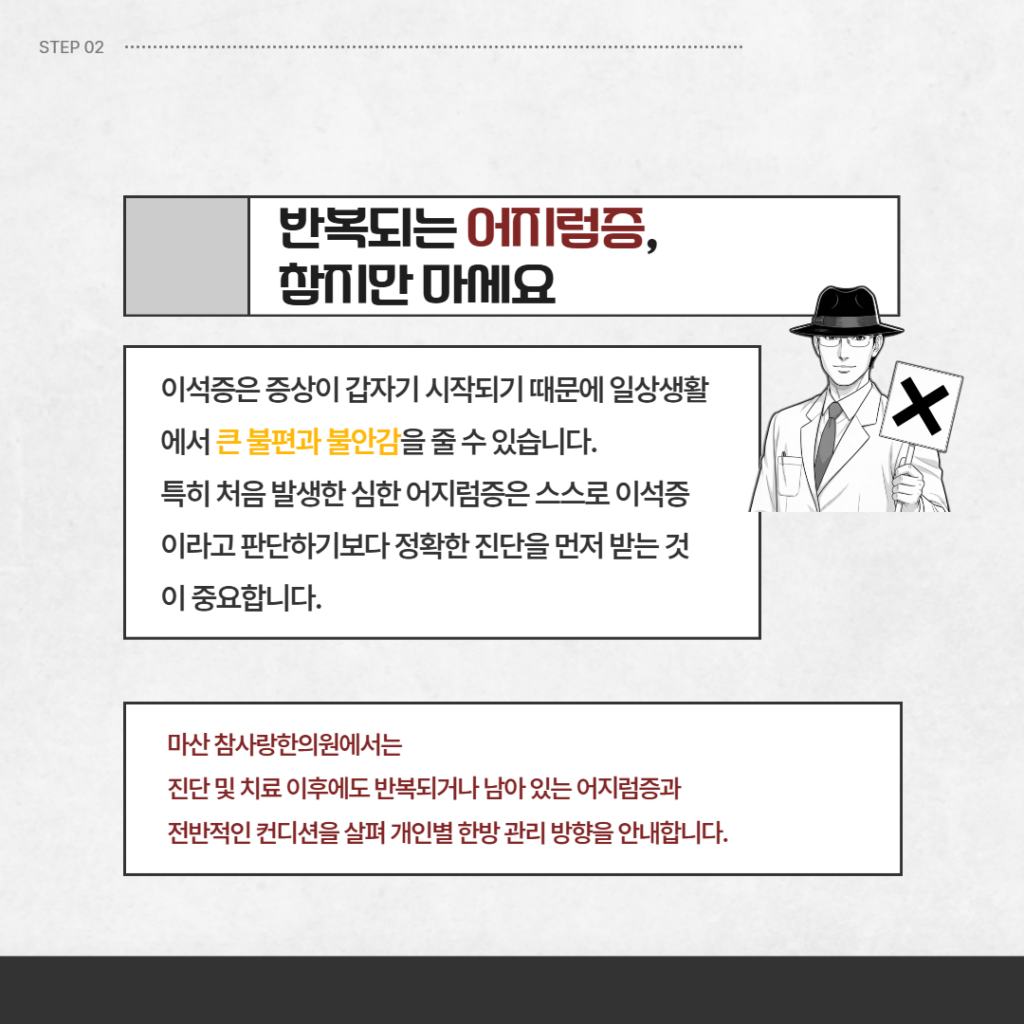 STEP 02

반복되는 어지럼증,
참지만 마세요

이석증은 증상이 갑자기 시작되기 때문에 일상생활에서 큰 불편과 불안감을 줄 수 있습니다.
특히 처음 발생한 심한 어지럼증은 스스로 이석증이라고 판단하기보다 정확한 진단을 먼저 받는 것이 중요합니다.

마산 참사랑한의원에서는
진단 및 치료 이후에도 반복되거나 남아 있는 어지럼증과
전반적인 컨디션을 살펴 개인별 한방 관리 방향을 안내합니다.